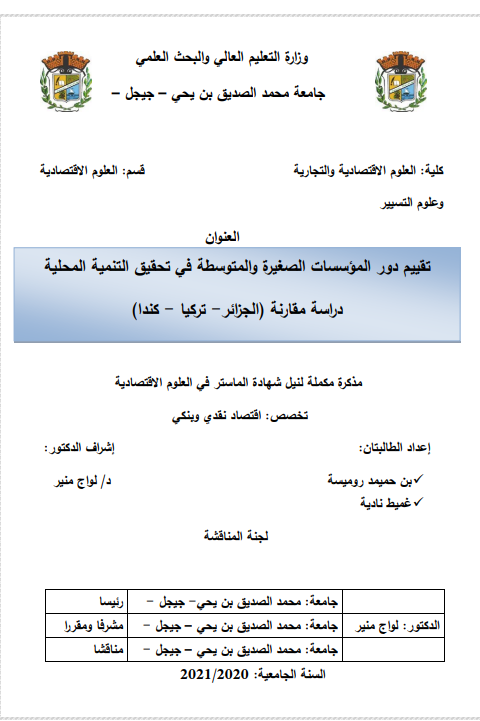 وزارة التعليم العالي والبحث العلمي

جامعة محمد الصديق بن يحي – جيجل –

كلية: العلوم الاقتصادية والتجارية وعلوم التسيير

قسم: العلوم الاقتصادية

العنوان

تقييم دور المؤسسات الصغيرة والمتوسطة في تحقيق التنمية المحلية

دراسة مقارنة (الجزائر– تركيا – كندا)

مذكرة مكملة لنيل شهادة الماستر في العلوم الاقتصادية

تخصص: اقتصاد نقدي وبنكي

إعداد الطالبتان:

✓بن حميمد روميسة

✓غميط نادية

إشراف الدكتور:

د/ لواج منير

لجنة المناقشة

| | جامعة: محمد الصديق بن يحي– جيجل – | رئيسا |
|---|---|---|
| الدكتور: لواج منير | جامعة: محمد الصديق بن يحي – جيجل – | مشرفا ومقررا |
| | جامعة: محمد الصديق بن يحي – جيجل – | مناقشا |

السنة الجامعية: 2021/2020